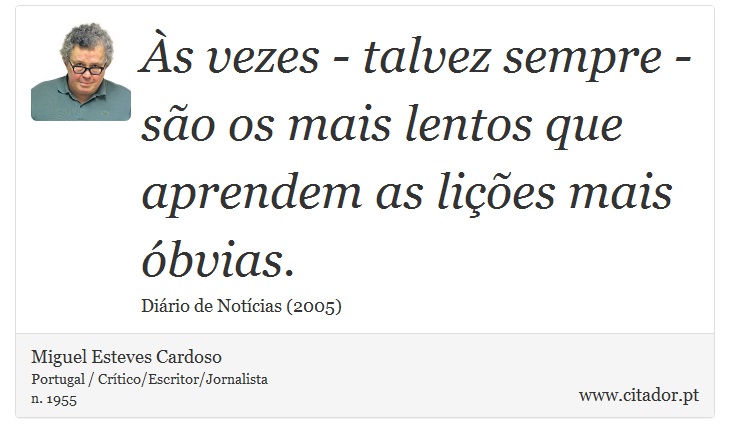 Às vezes - talvez sempre - são os mais lentos que aprendem as lições mais óbvias.

Diário de Notícias (2005)

Miguel Esteves Cardoso
Portugal / Crítico/Escritor/Jornalista
n. 1955

www.citador.pt